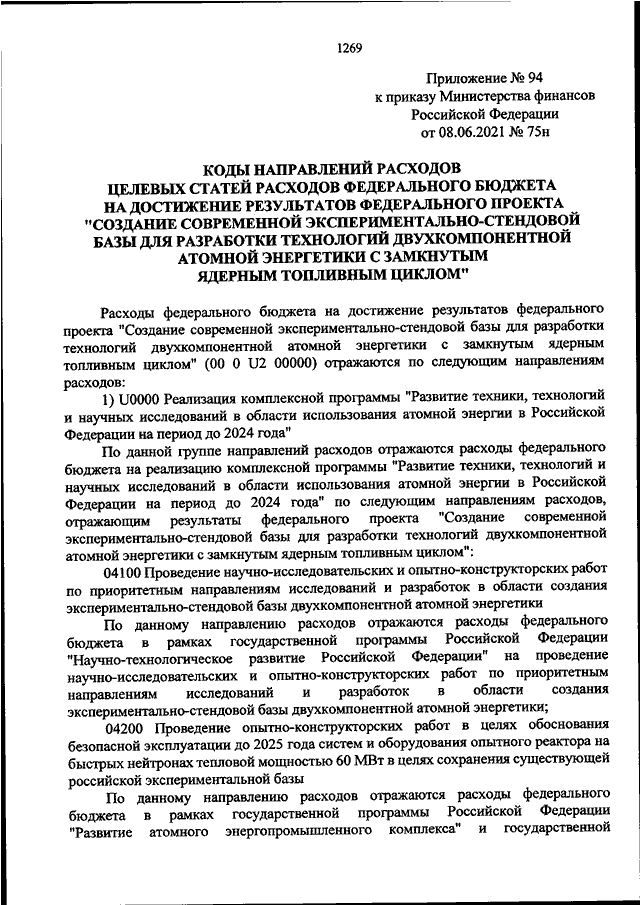 1269

Приложение № 94
к приказу Министерства финансов
Российской Федерации
от 08.06.2021 № 75н

КОДЫ НАПРАВЛЕНИЙ РАСХОДОВ
ЦЕЛЕВЫХ СТАТЕЙ РАСХОДОВ ФЕДЕРАЛЬНОГО БЮДЖЕТА
НА ДОСТИЖЕНИЕ РЕЗУЛЬТАТОВ ФЕДЕРАЛЬНОГО ПРОЕКТА
"СОЗДАНИЕ СОВРЕМЕННОЙ ЭКСПЕРИМЕНТАЛЬНО-СТЕНДОВОЙ
БАЗЫ ДЛЯ РАЗРАБОТКИ ТЕХНОЛОГИЙ ДВУХКОМПОНЕНТНОЙ
АТОМНОЙ ЭНЕРГЕТИКИ С ЗАМКНУТЫМ
ЯДЕРНЫМ ТОПЛИВНЫМ ЦИКЛОМ"

Расходы федерального бюджета на достижение результатов федерального проекта "Создание современной экспериментально-стендовой базы для разработки технологий двухкомпонентной атомной энергетики с замкнутым ядерным топливным циклом" (00 0 U2 00000) отражаются по следующим направлениям расходов:

1) U0000 Реализация комплексной программы "Развитие техники, технологий и научных исследований в области использования атомной энергии в Российской Федерации на период до 2024 года"

По данной группе направлений расходов отражаются расходы федерального бюджета на реализацию комплексной программы "Развитие техники, технологий и научных исследований в области использования атомной энергии в Российской Федерации на период до 2024 года" по следующим направлениям расходов, отражающим результаты федерального проекта "Создание современной экспериментально-стендовой базы для разработки технологий двухкомпонентной атомной энергетики с замкнутым ядерным топливным циклом":

04100 Проведение научно-исследовательских и опытно-конструкторских работ по приоритетным направлениям исследований и разработок в области создания экспериментально-стендовой базы двухкомпонентной атомной энергетики

По данному направлению расходов отражаются расходы федерального бюджета в рамках государственной программы Российской Федерации "Научно-технологическое развитие Российской Федерации" на проведение научно-исследовательских и опытно-конструкторских работ по приоритетным направлениям исследований и разработок в области создания экспериментально-стендовой базы двухкомпонентной атомной энергетики;

04200 Проведение опытно-конструкторских работ в целях обоснования безопасной эксплуатации до 2025 года систем и оборудования опытного реактора на быстрых нейтронах тепловой мощностью 60 МВт в целях сохранения существующей российской экспериментальной базы

По данному направлению расходов отражаются расходы федерального бюджета в рамках государственной программы Российской Федерации "Развитие атомного энергопромышленного комплекса" и государственной